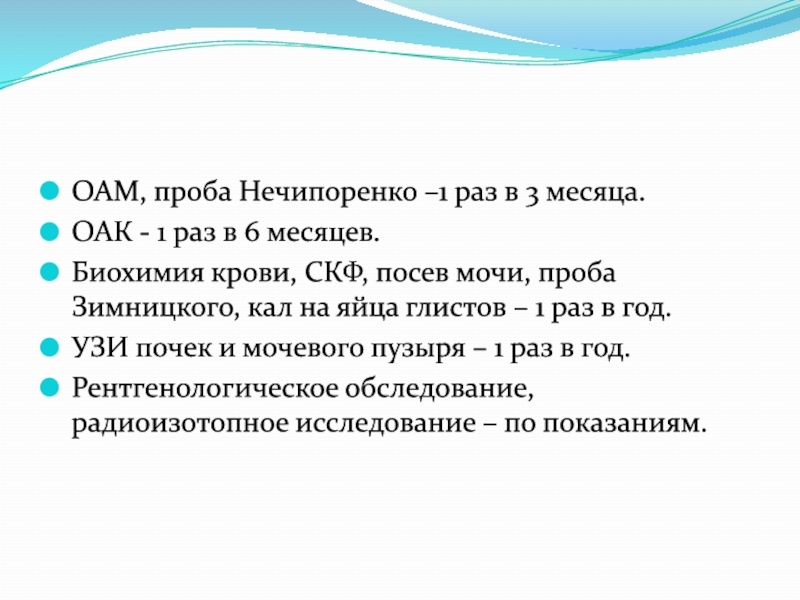 ОАМ, проба Нечипоренко –1 раз в 3 месяца.
ОАК - 1 раз в 6 месяцев.
Биохимия крови, СКФ, посев мочи, проба Зимницкого, кал на яйца глистов – 1 раз в год.
УЗИ почек и мочевого пузыря – 1 раз в год.
Рентгенологическое обследование, радиоизотопное исследование – по показаниям.